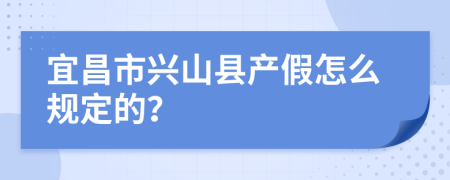 宜昌市兴山县产假怎么规定的?